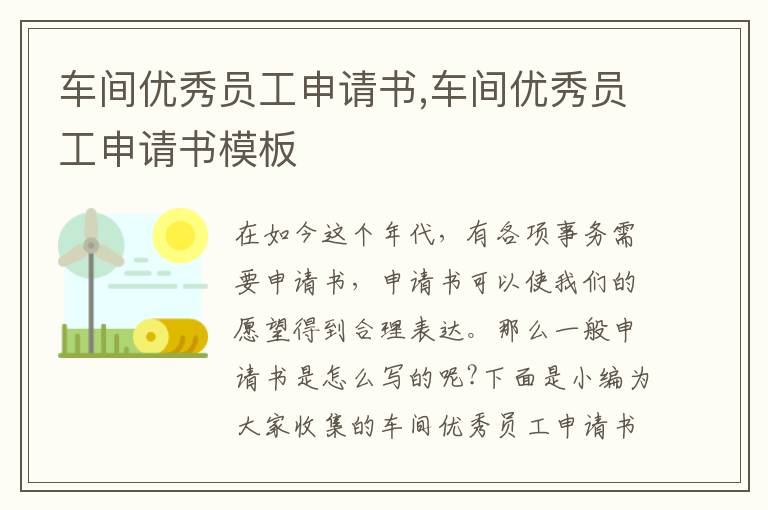 车间优秀员工申请书,车间优秀员工申请书模板

在如今这个年代，有各项事务需要申请书，申请书可以使我们的愿望得到合理表达。那么一般申请书是怎么写的呢?下面是小编为大家收集的车间优秀员工申请书